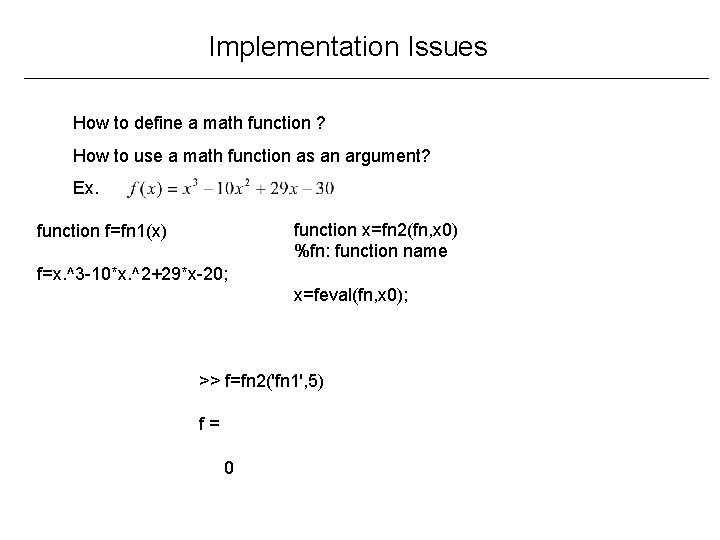 Implementation Issues

How to define a math function ?

How to use a math function as an argument?

Ex. $f(x) = x^3 - 10x^2 + 29x - 30$

function f=fn1(x)

f=x.^3-10*x.^2+29*x-20;

function x=fn2(fn,x0)
%fn: function name

x=feval(fn,x0);

>> f=fn2('fn1',5)

f =

0